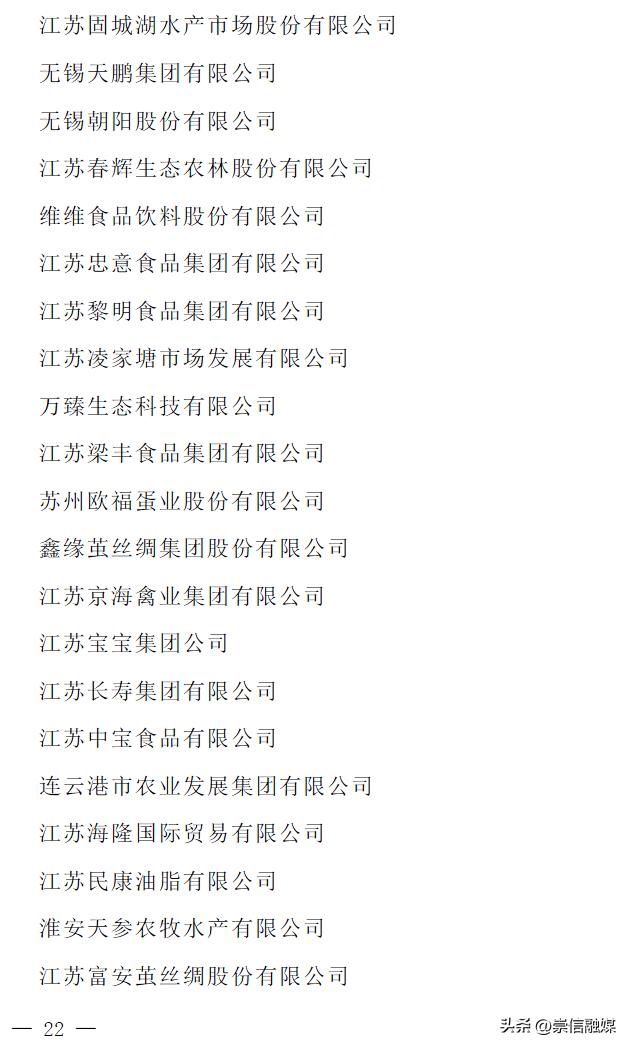 江苏固城湖水产市场股份有限公司

无锡天鹏集团有限公司

无锡朝阳股份有限公司

江苏春辉生态农林股份有限公司

维维食品饮料股份有限公司

江苏忠意食品集团有限公司

江苏黎明食品集团有限公司

江苏凌家塘市场发展有限公司

万臻生态科技有限公司

江苏梁丰食品集团有限公司

苏州欧福蛋业股份有限公司

鑫缘茧丝绸集团股份有限公司

江苏京海禽业集团有限公司

江苏宝宝集团公司

江苏长寿集团有限公司

江苏中宝食品有限公司

连云港市农业发展集团有限公司

江苏海隆国际贸易有限公司

江苏民康油脂有限公司

淮安天参农牧水产有限公司

江苏富安茧丝绸股份有限公司

— 22 —

头条 @崇信融媒